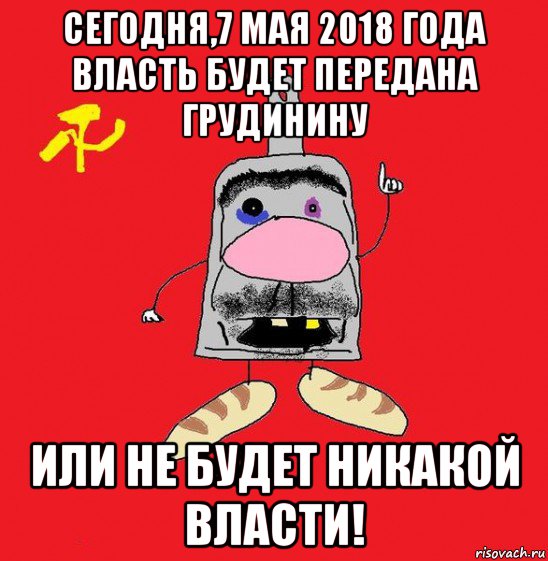 СЕГОДНЯ,7 МАЯ 2018 ГОДА ВЛАСТЬ БУДЕТ ПЕРЕДАНА ГРУДИНИНУ

ИЛИ НЕ БУДЕТ НИКАКОЙ ВЛАСТИ!

risovach.ru